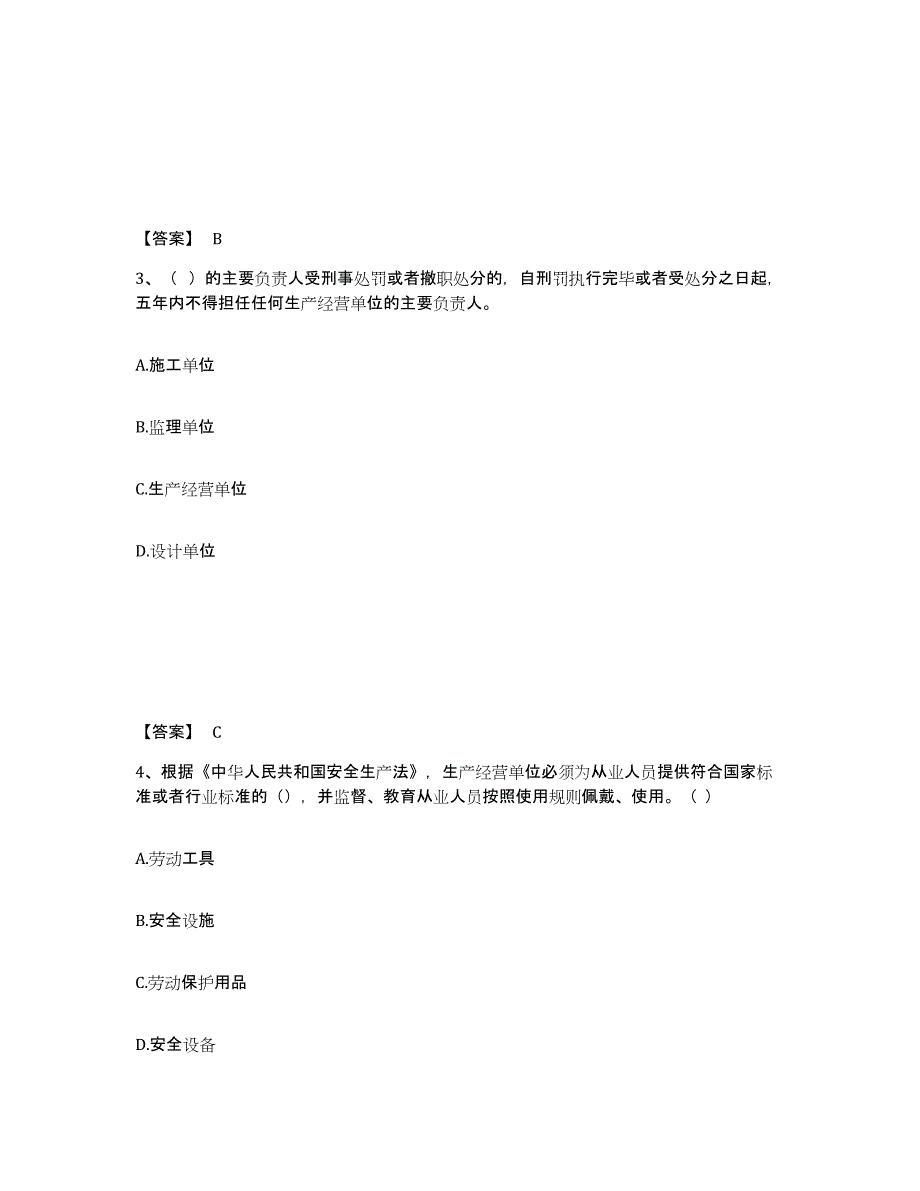 【答案】 B

3、（ ）的主要负责人受刑事处罚或者撤职处分的，自刑罚执行完毕或者受处分之日起，五年内不得担任任何生产经营单位的主要负责人。

A.施工单位

B.监理单位

C.生产经营单位

D.设计单位

【答案】 C

4、根据《中华人民共和国安全生产法》，生产经营单位必须为从业人员提供符合国家标准或者行业标准的（），并监督、教育从业人员按照使用规则佩戴、使用。（ ）

A.劳动工具

B.安全设施

C.劳动保护用品

D.安全设备